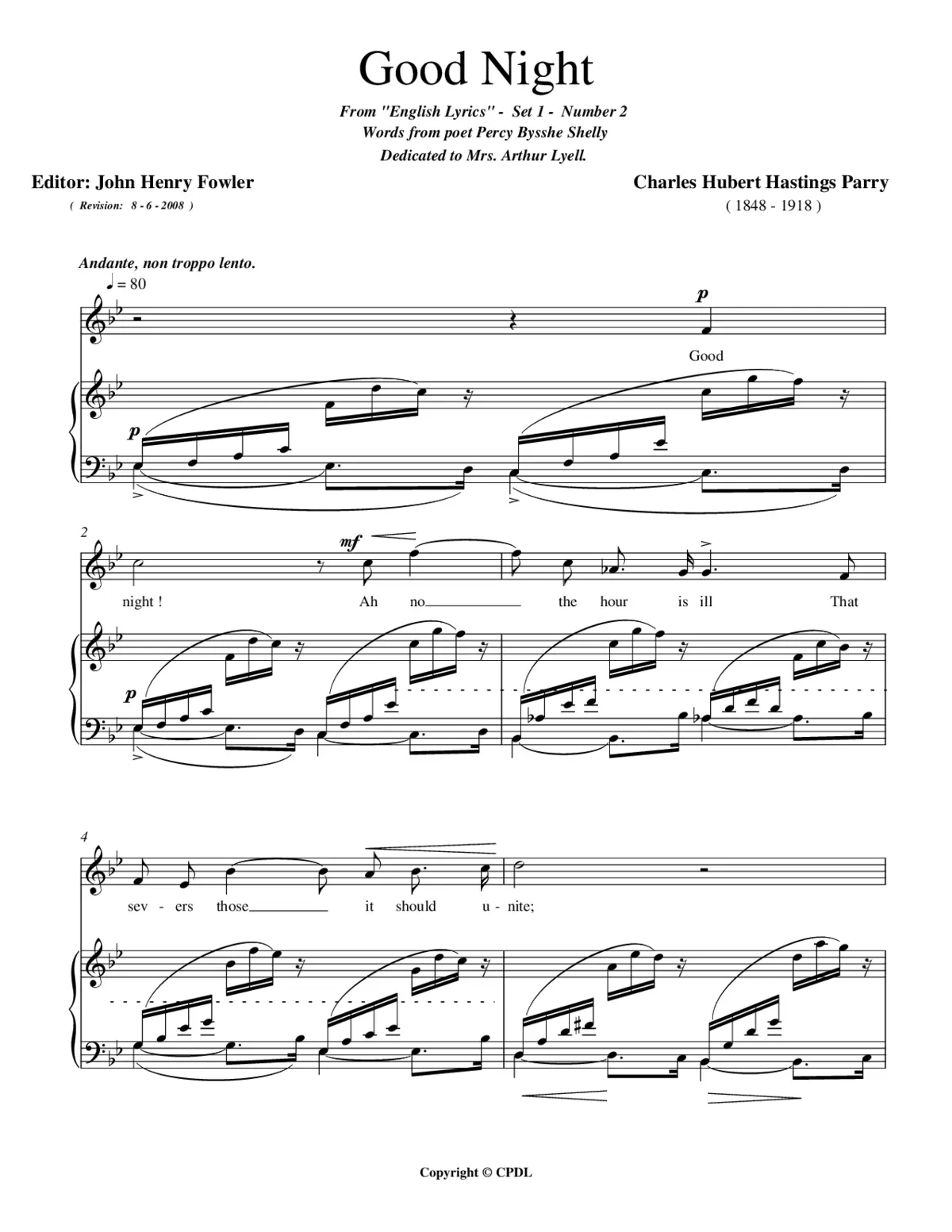 Good Night

From "English Lyrics" - Set 1 - Number 2
Words from poet Percy Bysshe Shelly
Dedicated to Mrs. Arthur Lyell.

Editor: John Henry Fowler
( Revision: 8 - 6 - 2008 )

Charles Hubert Hastings Parry
( 1848 - 1918 )

Andante, non troppo lento.
♩ = 80

p
Good

p

2
mf
night ! Ah no the hour is ill That

p

4
sev - ers those it should u - nite;

Copyright © CPDL